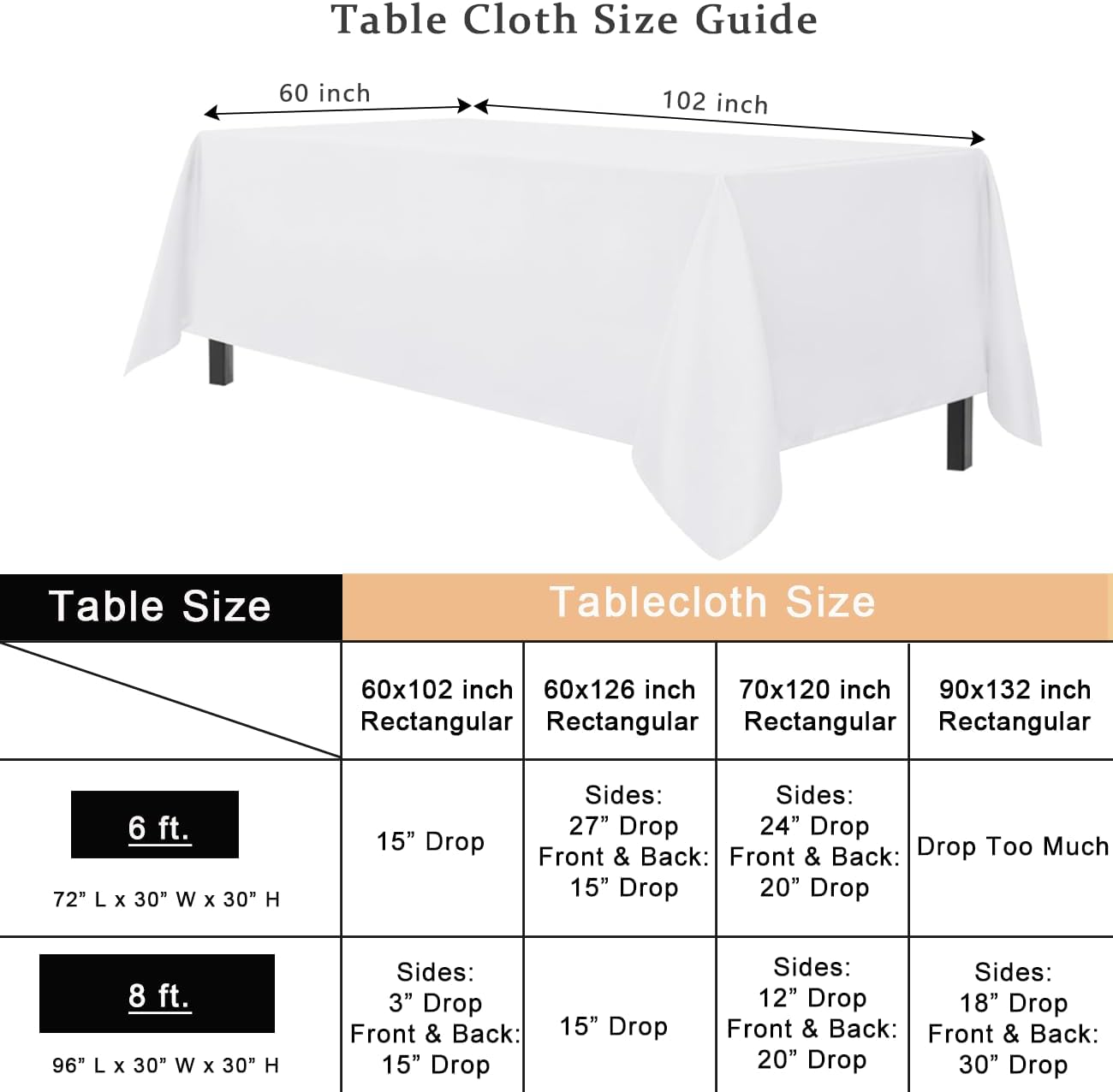 Table Cloth Size Guide

60 inch

102 inch

| Table Size | Tablecloth Size | | | |
|---|---|---|---|---|
| | 60x102 inch Rectangular | 60x126 inch Rectangular | 70x120 inch Rectangular | 90x132 inch Rectangular |
| 6 ft. 72” L x 30” W x 30” H | 15” Drop | Sides: 27” Drop Front & Back: 15” Drop | Sides: 24” Drop Front & Back: 20” Drop | Drop Too Much |
| 8 ft. 96” L x 30” W x 30” H | Sides: 3” Drop Front & Back: 15” Drop | 15” Drop | Sides: 12” Drop Front & Back: 20” Drop | Sides: 18” Drop Front & Back: 30” Drop |